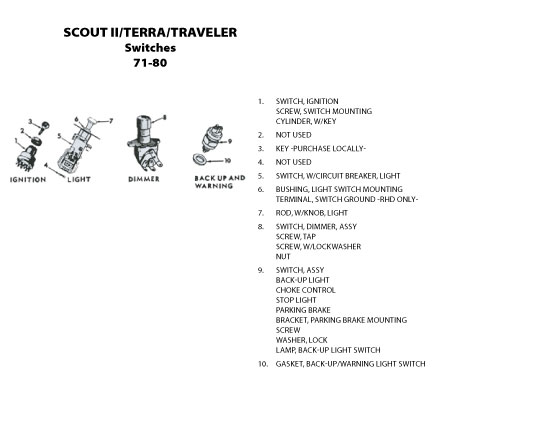 SCOUT II/TERRA/TRAVELER
Switches
71-80

3
2
1
6
7
5
4
8
9
10
IGNITION
LIGHT
DIMMER
BACK UP AND WARNING

1. SWITCH, IGNITION
SCREW, SWITCH MOUNTING
CYLINDER, W/KEY
2. NOT USED
3. KEY -PURCHASE LOCALLY-
4. NOT USED
5. SWITCH, W/CIRCUIT BREAKER, LIGHT
6. BUSHING, LIGHT SWITCH MOUNTING
TERMINAL, SWITCH GROUND -RHD ONLY-
7. ROD, W/KNOB, LIGHT
8. SWITCH, DIMMER, ASSY
SCREW, TAP
SCREW, W/LOCKWASHER
NUT
9. SWITCH, ASSY
BACK-UP LIGHT
CHOKE CONTROL
STOP LIGHT
PARKING BRAKE
BRACKET, PARKING BRAKE MOUNTING
SCREW
WASHER, LOCK
LAMP, BACK-UP LIGHT SWITCH
10. GASKET, BACK-UP/WARNING LIGHT SWITCH